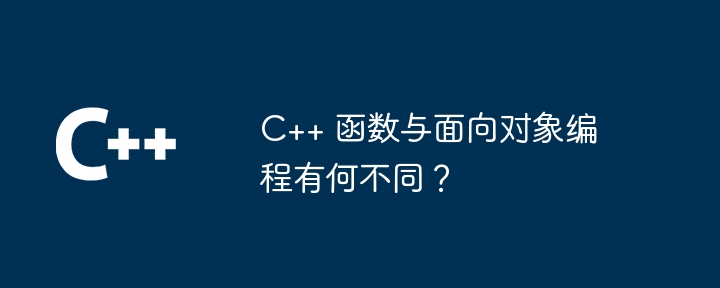 C++

C++ 函数与面向对象编程有何不同？